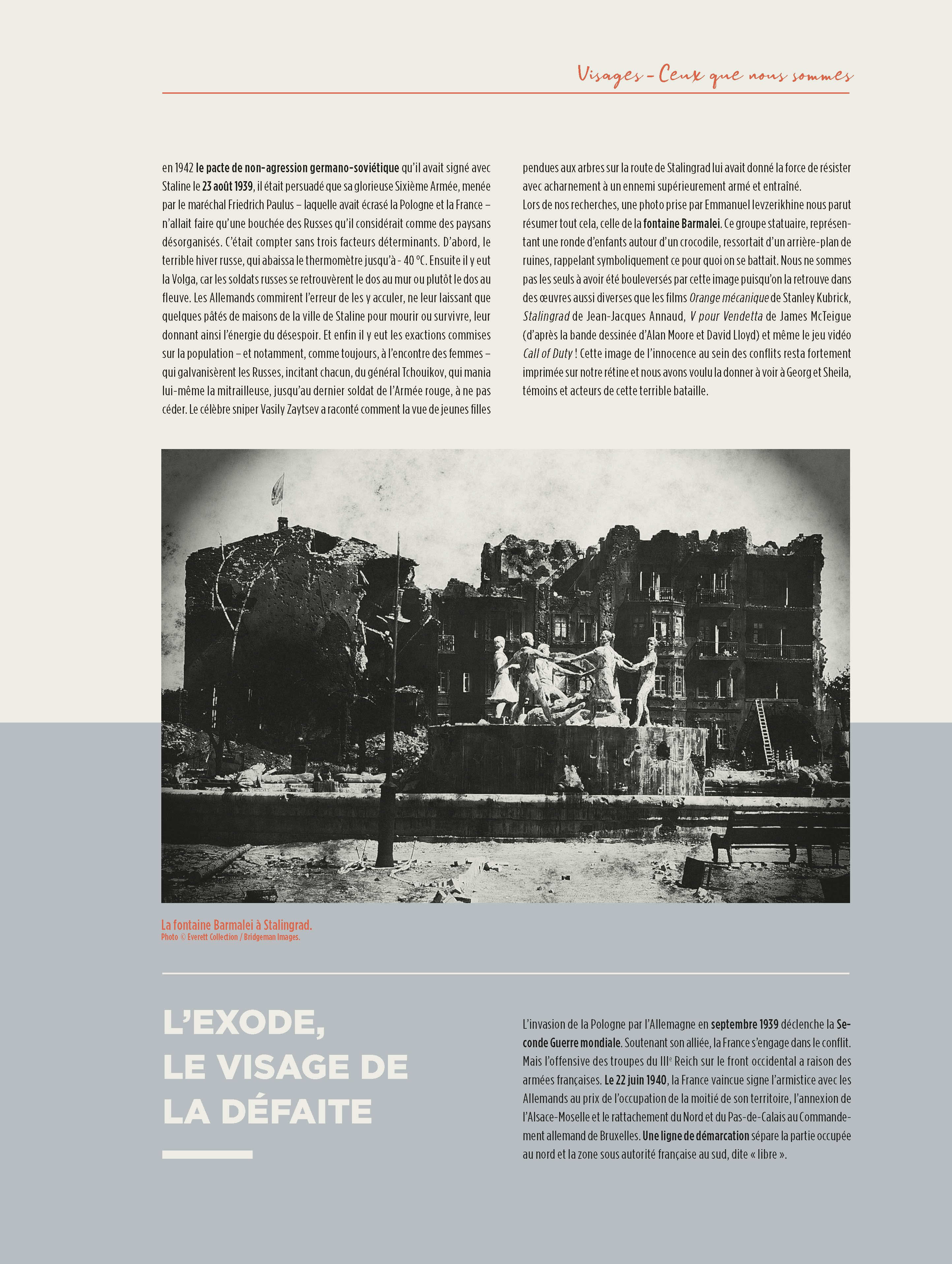 Visages – Ceux que nous sommes

en 1942 le pacte de non-agression germano-soviétique qu'il avait signé avec Staline le 23 août 1939, il était persuadé que sa glorieuse Sixième Armée, menée par le maréchal Friedrich Paulus – laquelle avait écrasé la Pologne et la France – n'allait faire qu'une bouchée des Russes qu'il considérait comme des paysans désorganisés. C'était compter sans trois facteurs déterminants. D'abord, le terrible hiver russe, qui abaissa le thermomètre jusqu'à - 40 °C. Ensuite il y eut la Volga, car les soldats russes se retrouvèrent le dos au mur ou plutôt le dos au fleuve. Les Allemands commirent l'erreur de les y acculer, ne leur laissant que quelques pâtés de maisons de la ville de Staline pour mourir ou survivre, leur donnant ainsi l'énergie du désespoir. Et enfin il y eut les exactions commises sur la population – et notamment, comme toujours, à l'encontre des femmes – qui galvanisèrent les Russes, incitant chacun, du général Tchouikov, qui mania lui-même la mitrailleuse, jusqu'au dernier soldat de l'Armée rouge, à ne pas céder. Le célèbre sniper Vasily Zaytsev a raconté comment la vue de jeunes filles pendues aux arbres sur la route de Stalingrad lui avait donné la force de résister avec acharnement à un ennemi supérieurement armé et entraîné.

Lors de nos recherches, une photo prise par Emmanuel Ievzerikhine nous parut résumer tout cela, celle de la fontaine Barmalei. Ce groupe statuaire, représentant une ronde d'enfants autour d'un crocodile, ressortait d'un arrière-plan de ruines, rappelant symboliquement ce pour quoi on se battait. Nous ne sommes pas les seuls à avoir été bouleversés par cette image puisqu'on la retrouve dans des œuvres aussi diverses que les films Orange mécanique de Stanley Kubrick, Stalingrad de Jean-Jacques Annaud, V pour Vendetta de James McTeigue (d'après la bande dessinée d'Alan Moore et David Lloyd) et même le jeu vidéo Call of Duty ! Cette image de l'innocence au sein des conflits resta fortement imprimée sur notre rétine et nous avons voulu la donner à voir à Georg et Sheila, témoins et acteurs de cette terrible bataille.

La fontaine Barmalei à Stalingrad.
Photo © Everett Collection / Bridgeman Images.

L'EXODE, LE VISAGE DE LA DÉFAITE

L'invasion de la Pologne par l'Allemagne en septembre 1939 déclenche la Seconde Guerre mondiale. Soutenant son alliée, la France s'engage dans le conflit. Mais l'offensive des troupes du III$^e$ Reich sur le front occidental a raison des armées françaises. Le 22 juin 1940, la France vaincue signe l'armistice avec les Allemands au prix de l'occupation de la moitié de son territoire, l'annexion de l'Alsace-Moselle et le rattachement du Nord et du Pas-de-Calais au Commandement allemand de Bruxelles. Une ligne de démarcation sépare la partie occupée au nord et la zone sous autorité française au sud, dite « libre ».